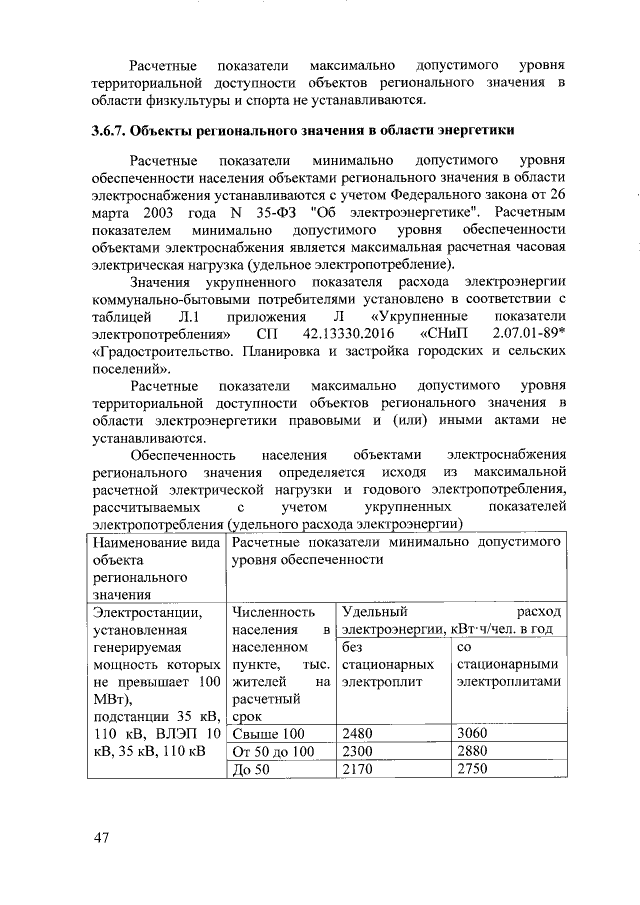 Расчетные показатели максимально допустимого уровня территориальной доступности объектов регионального значения в области физкультуры и спорта не устанавливаются.

3.6.7. Объекты регионального значения в области энергетики

Расчетные показатели минимально допустимого уровня обеспеченности населения объектами регионального значения в области электроснабжения устанавливаются с учетом Федерального закона от 26 марта 2003 года N 35-ФЗ "Об электроэнергетике". Расчетным показателем минимально допустимого уровня обеспеченности объектами электроснабжения является максимальная расчетная часовая электрическая нагрузка (удельное электропотребление).

Значения укрупненного показателя расхода электроэнергии коммунально-бытовыми потребителями установлено в соответствии с таблицей Л.1 приложения Л «Укрупненные показатели электропотребления» СП 42.13330.2016 «СНиП 2.07.01-89* «Градостроительство. Планировка и застройка городских и сельских поселений».

Расчетные показатели максимально допустимого уровня территориальной доступности объектов регионального значения в области электроэнергетики правовыми и (или) иными актами не устанавливаются.

Обеспеченность населения объектами электроснабжения регионального значения определяется исходя из максимальной расчетной электрической нагрузки и годового электропотребления, рассчитываемых с учетом укрупненных показателей электропотребления (удельного расхода электроэнергии)

| Наименование вида объекта регионального значения | Расчетные показатели минимально допустимого уровня обеспеченности | | |
|---|---|---|---|
| Электростанции, установленная генерируемая мощность которых не превышает 100 МВт), подстанции 35 кВ, 110 кВ, ВЛЭП 10 кВ, 35 кВ, 110 кВ | Численность населения в населенном пункте, тыс. жителей на расчетный срок | Удельный расход электроэнергии, кВт·ч/чел. в год | |
| | | без стационарных электроплит | со стационарными электроплитами |
| | Свыше 100 | 2480 | 3060 |
| | От 50 до 100 | 2300 | 2880 |
| | До 50 | 2170 | 2750 |

47